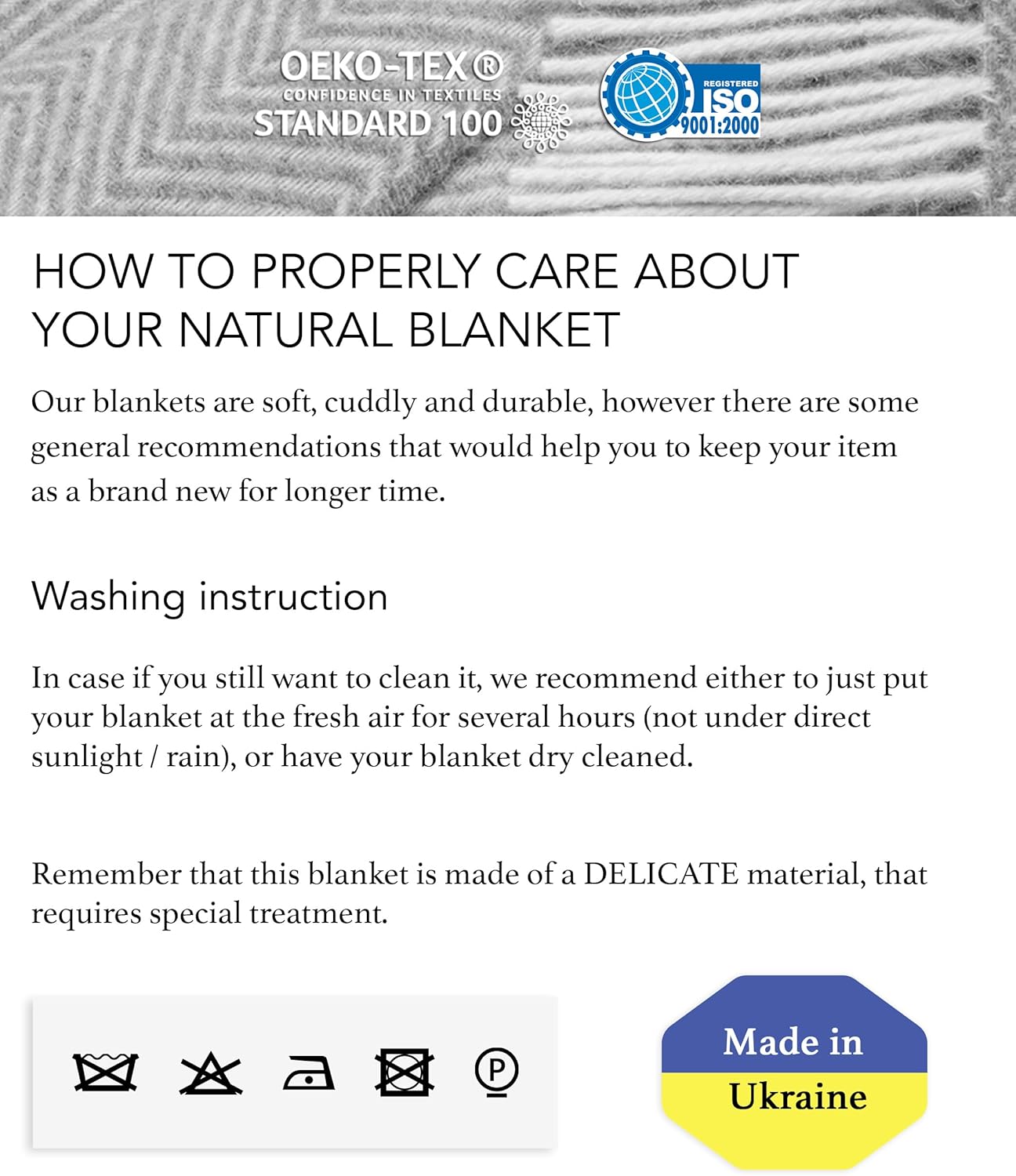 OEKO-TEX®
CONFIDENCE IN TEXTILES
STANDARD 100

REGISTERED
ISO
9001:2000

HOW TO PROPERLY CARE ABOUT YOUR NATURAL BLANKET

Our blankets are soft, cuddly and durable, however there are some general recommendations that would help you to keep your item as a brand new for longer time.

Washing instruction

In case if you still want to clean it, we recommend either to just put your blanket at the fresh air for several hours (not under direct sunlight / rain), or have your blanket dry cleaned.

Remember that this blanket is made of a DELICATE material, that requires special treatment.

P

Made in
Ukraine